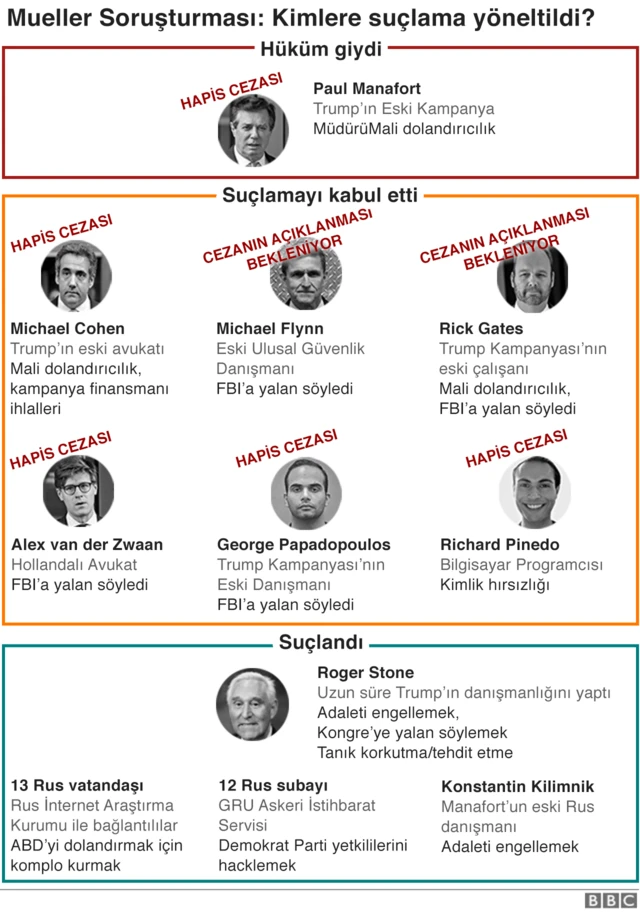 Mueller Soruşturması: Kimlere suçlama yöneltildi?

Hüküm giydi

HAPİS CEZASI

Paul Manafort
Trump'ın Eski Kampanya MüdürüMali dolandırıcılık

Suçlamayı kabul etti

HAPİS CEZASI

Michael Cohen
Trump'ın eski avukatı
Mali dolandırıcılık, kampanya finansmanı ihlalleri

CEZANIN AÇIKLANMASI BEKLENİYOR

Michael Flynn
Eski Ulusal Güvenlik Danışmanı
FBI'a yalan söyledi

CEZANIN AÇIKLANMASI BEKLENİYOR

Rick Gates
Trump Kampanyası'nın eski çalışanı
Mali dolandırıcılık, FBI'a yalan söyledi

HAPİS CEZASI

Alex van der Zwaan
Hollandalı Avukat
FBI'a yalan söyledi

HAPİS CEZASI

George Papadopoulos
Trump Kampanyası'nın Eski Danışmanı
FBI'a yalan söyledi

HAPİS CEZASI

Richard Pinedo
Bilgisayar Programcısı
Kimlik hırsızlığı

Suçlandı

Roger Stone
Uzun süre Trump'ın danışmanlığını yaptı
Adaleti engellemek, Kongre'ye yalan söylemek
Tanık korkutma/tehdit etme

13 Rus vatandaşı
Rus İnternet Araştırma Kurumu ile bağlantılılar
ABD'yi dolandırmak için komplo kurmak

12 Rus subayı
GRU Askeri İstihbarat Servisi
Demokrat Parti yetkililerini hacklemek

Konstantin Kilimnik
Manafort'un eski Rus danışmanı
Adaleti engellemek

BBC